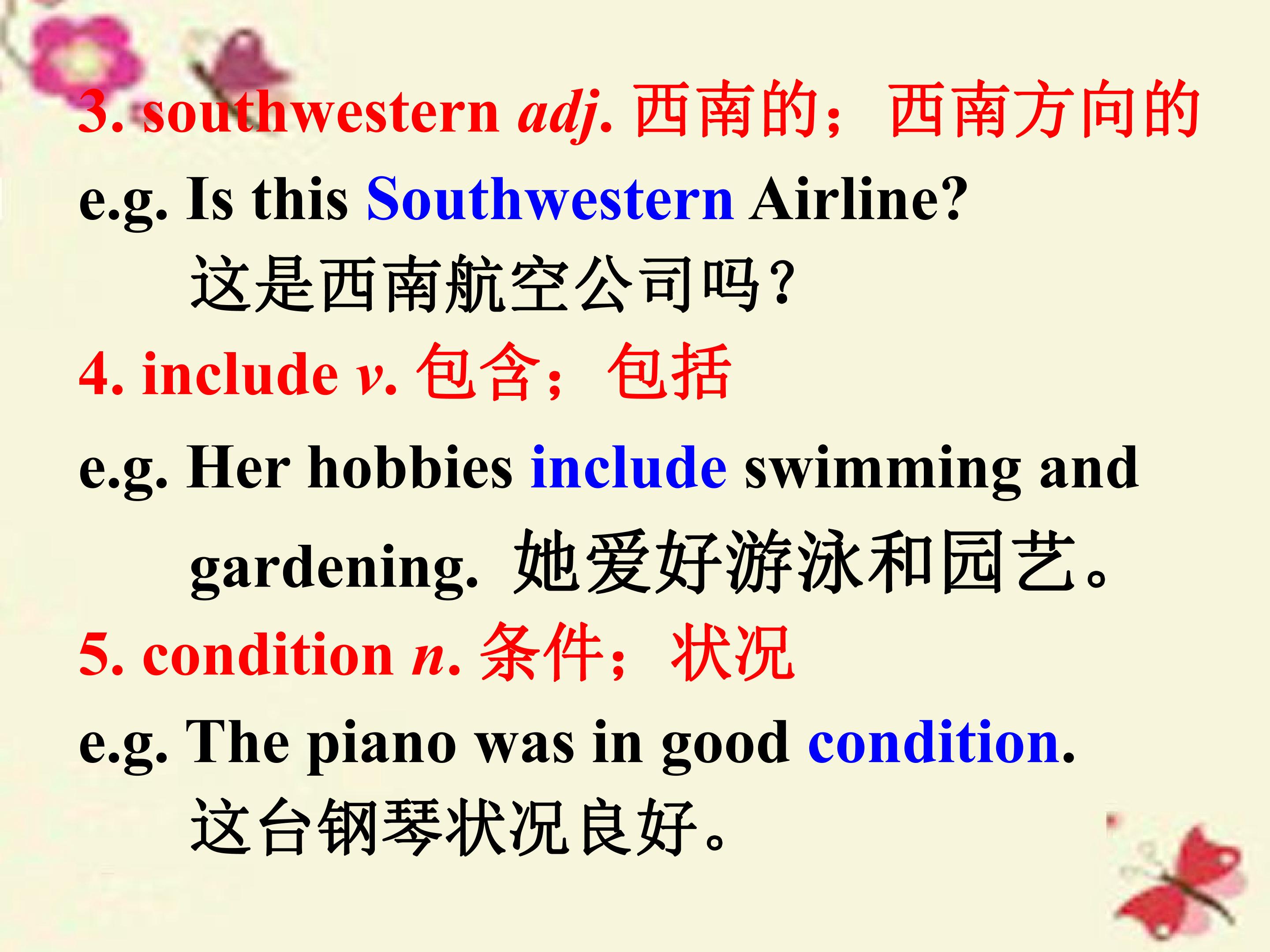 3. southwestern adj. 西南的；西南方向的

e.g. Is this Southwestern Airline?
这是西南航空公司吗？

4. include v. 包含；包括

e.g. Her hobbies include swimming and gardening. 她爱好游泳和园艺。

5. condition n. 条件；状况

e.g. The piano was in good condition.
这台钢琴状况良好。